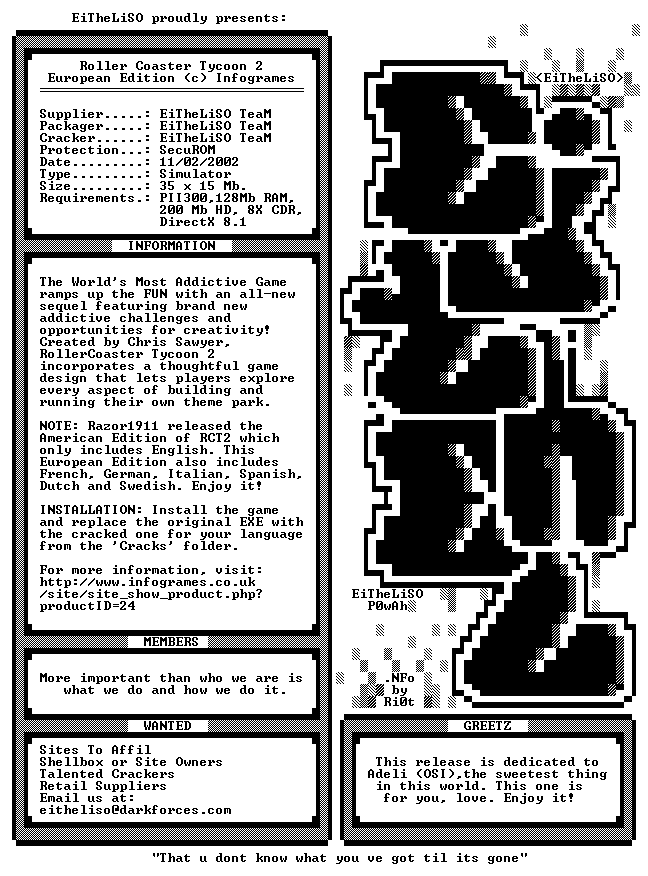 EiTheLiSO proudly presents:

Roller Coaster Tycoon 2
European Edition (c) Infogrames

Supplier.....: EiTheLiSO TeaM
Packager.....: EiTheLiSO TeaM
Cracker......: EiTheLiSO TeaM
Protection...: SecuROM
Date.........: 11/02/2002
Type.........: Simulator
Size.........: 35 x 15 Mb.
Requirements.: PII300,128Mb RAM,
200 Mb HD, 8X CDR,
DirectX 8.1

INFORMATION

The World's Most Addictive Game ramps up the FUN with an all-new sequel featuring brand new addictive challenges and opportunities for creativity! Created by Chris Sawyer, RollerCoaster Tycoon 2 incorporates a thoughtful game design that lets players explore every aspect of building and running their own theme park.

NOTE: Razor1911 released the American Edition of RCT2 which only includes English. This European Edition also includes French, German, Italian, Spanish, Dutch and Swedish. Enjoy it!

INSTALLATION: Install the game and replace the original EXE with the cracked one for your language from the 'Cracks' folder.

For more information, visit:
http://www.infogrames.co.uk
/site/site_show_product.php?
productID=24

MEMBERS

More important than who we are is what we do and how we do it.

WANTED

Sites To Affil
Shellbox or Site Owners
Talented Crackers
Retail Suppliers
Email us at:
eitheliso@darkforces.com

<EiTheLiSO>

EiTheLiSO
P0wAh

.NFo
by
Ri0t

GREETZ

This release is dedicated to Adeli (OSI),the sweetest thing in this world. This one is for you, love. Enjoy it!

"That u dont know what you ve got til its gone"